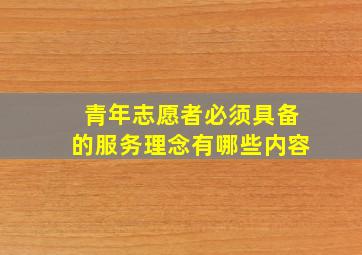 青年志愿者必须具备的服务理念有哪些内容